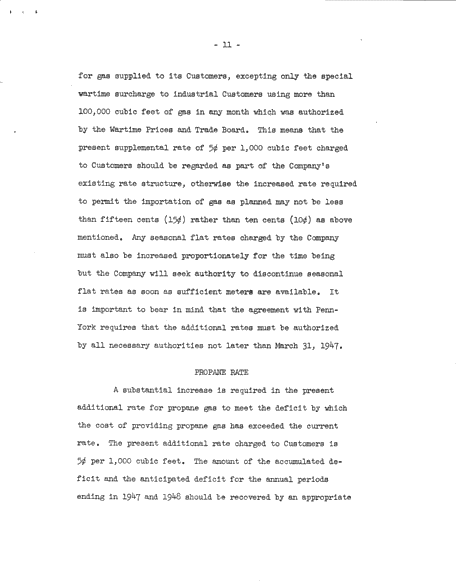 - 11 -

for gas supplied to its Customers, excepting only the special wartime surcharge to industrial Customers using more than 100,000 cubic feet of gas in any month which was authorized by the Wartime Prices and Trade Board. This means that the present supplemental rate of 5¢ per 1,000 cubic feet charged to Customers should be regarded as part of the Company's existing rate structure, otherwise the increased rate required to permit the importation of gas as planned may not be less than fifteen cents (15¢) rather than ten cents (10¢) as above mentioned. Any seasonal flat rates charged by the Company must also be increased proportionately for the time being but the Company will seek authority to discontinue seasonal flat rates as soon as sufficient meters are available. It is important to bear in mind that the agreement with Penn-York requires that the additional rates must be authorized by all necessary authorities not later than March 31, 1947.

PROPANE RATE

A substantial increase is required in the present additional rate for propane gas to meet the deficit by which the cost of providing propane gas has exceeded the current rate. The present additional rate charged to Customers is 5¢ per 1,000 cubic feet. The amount of the accumulated deficit and the anticipated deficit for the annual periods ending in 1947 and 1948 should be recovered by an appropriate